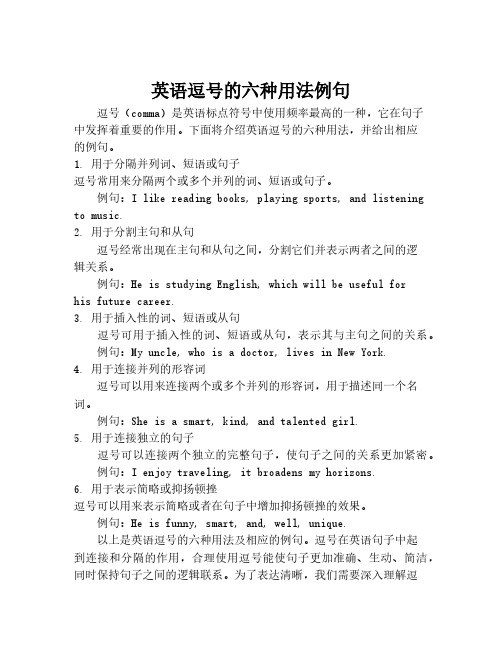 英语逗号的六种用法例句

逗号（comma）是英语标点符号中使用频率最高的一种，它在句子中发挥着重要的作用。下面将介绍英语逗号的六种用法，并给出相应的例句。

1. 用于分隔并列词、短语或句子

逗号常用来分隔两个或多个并列的词、短语或句子。

例句：I like reading books, playing sports, and listening to music.

2. 用于分割主句和从句

逗号经常出现在主句和从句之间，分割它们并表示两者之间的逻辑关系。

例句：He is studying English, which will be useful for his future career.

3. 用于插入性的词、短语或从句

逗号可用于插入性的词、短语或从句，表示其与主句之间的关系。

例句：My uncle, who is a doctor, lives in New York.

4. 用于连接并列的形容词

逗号可以用来连接两个或多个并列的形容词，用于描述同一个名词。

例句：She is a smart, kind, and talented girl.

5. 用于连接独立的句子

逗号可以连接两个独立的完整句子，使句子之间的关系更加紧密。

例句：I enjoy traveling, it broadens my horizons.

6. 用于表示简略或抑扬顿挫

逗号可以用来表示简略或者在句子中增加抑扬顿挫的效果。

例句：He is funny, smart, and, well, unique.

以上是英语逗号的六种用法及相应的例句。逗号在英语句子中起到连接和分隔的作用，合理使用逗号能使句子更加准确、生动、简洁，同时保持句子之间的逻辑联系。为了表达清晰，我们需要深入理解逗